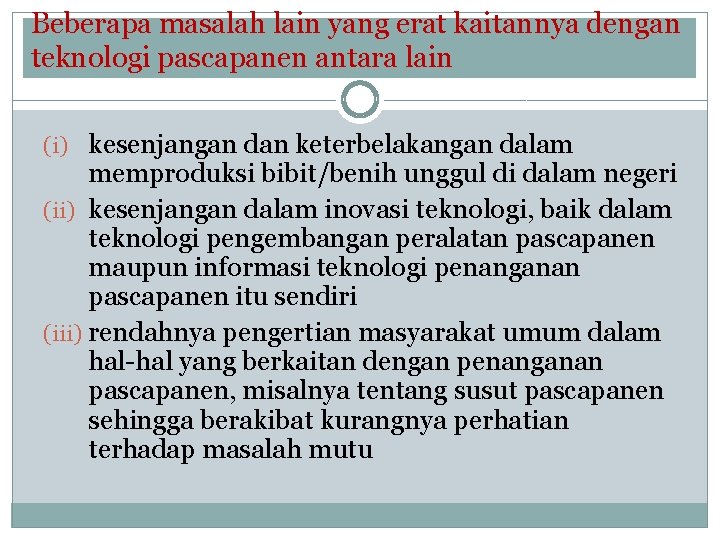 Beberapa masalah lain yang erat kaitannya dengan teknologi pascapanen antara lain

(i) kesenjangan dan keterbelakangan dalam memproduksi bibit/benih unggul di dalam negeri

(ii) kesenjangan dalam inovasi teknologi, baik dalam teknologi pengembangan peralatan pascapanen maupun informasi teknologi penanganan pascapanen itu sendiri

(iii) rendahnya pengertian masyarakat umum dalam hal-hal yang berkaitan dengan penanganan pascapanen, misalnya tentang susut pascapanen sehingga berakibat kurangnya perhatian terhadap masalah mutu